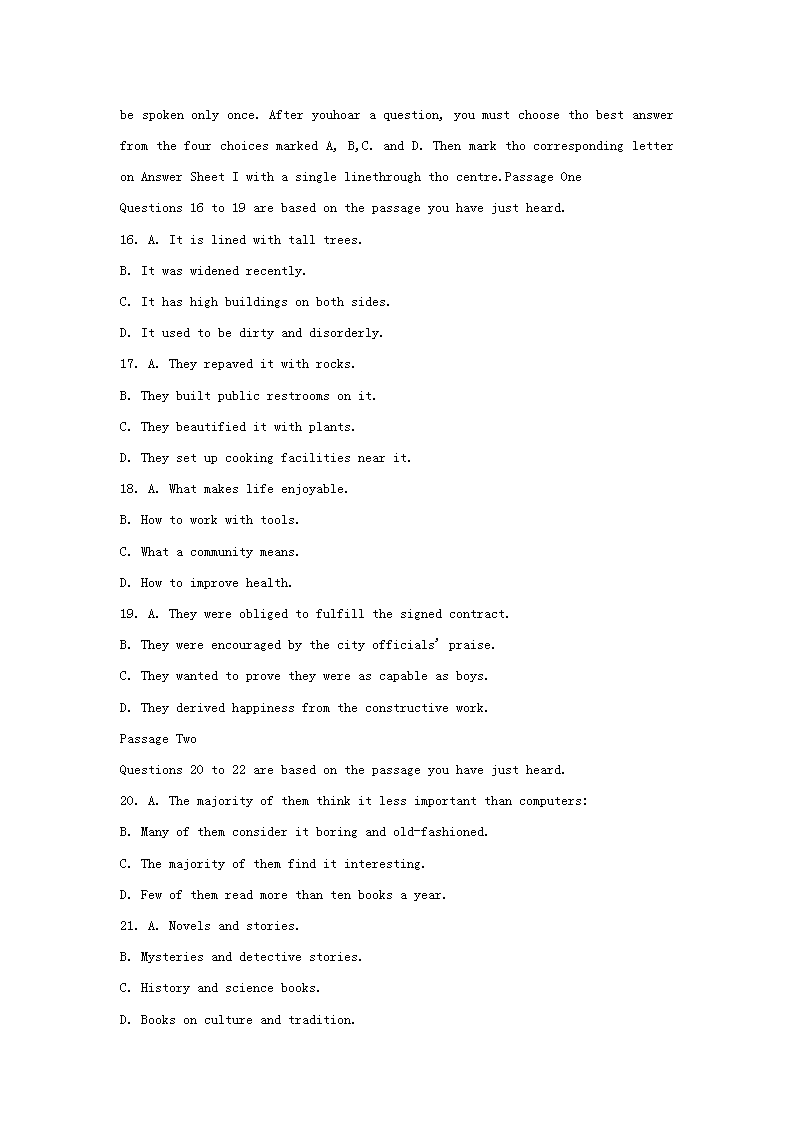 be spoken only once. After youhoar a question, you must choose tho best answer from the four choices marked A, B,C. and D. Then mark tho corresponding letter on Answer Sheet I with a single linethrough tho centre.Passage One

Questions 16 to 19 are based on the passage you have just heard.

16. A. It is lined with tall trees.

B. It was widened recently.

C. It has high buildings on both sides.

D. It used to be dirty and disorderly.

17. A. They repaved it with rocks.

B. They built public restrooms on it.

C. They beautified it with plants.

D. They set up cooking facilities near it.

18. A. What makes life enjoyable.

B. How to work with tools.

C. What a community means.

D. How to improve health.

19. A. They were obliged to fulfill the signed contract.

B. They were encouraged by the city officials' praise.

C. They wanted to prove they were as capable as boys.

D. They derived happiness from the constructive work.

Passage Two

Questions 20 to 22 are based on the passage you have just heard.

20. A. The majority of them think it less important than computers:

B. Many of them consider it boring and old-fashioned.

C. The majority of them find it interesting.

D. Few of them read more than ten books a year.

21. A. Novels and stories.

B. Mysteries and detective stories.

C. History and science books.

D. Books on culture and tradition.